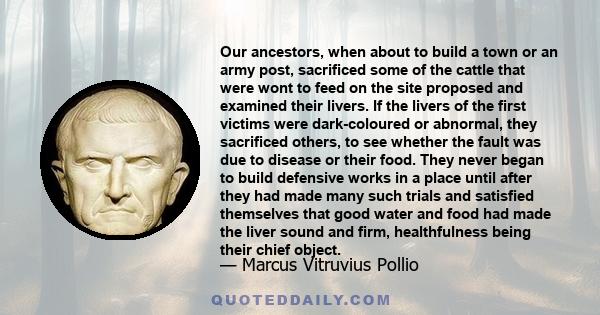 Our ancestors, when about to build a town or an army post, sacrificed some of the cattle that were wont to feed on the site proposed and examined their livers. If the livers of the first victims were dark-coloured or abnormal, they sacrificed others, to see whether the fault was due to disease or their food. They never began to build defensive works in a place until after they had made many such trials and satisfied themselves that good water and food had made the liver sound and firm, healthfulness being their chief object.

— Marcus Vitruvius Pollio

QUOTEDDAILY.COM